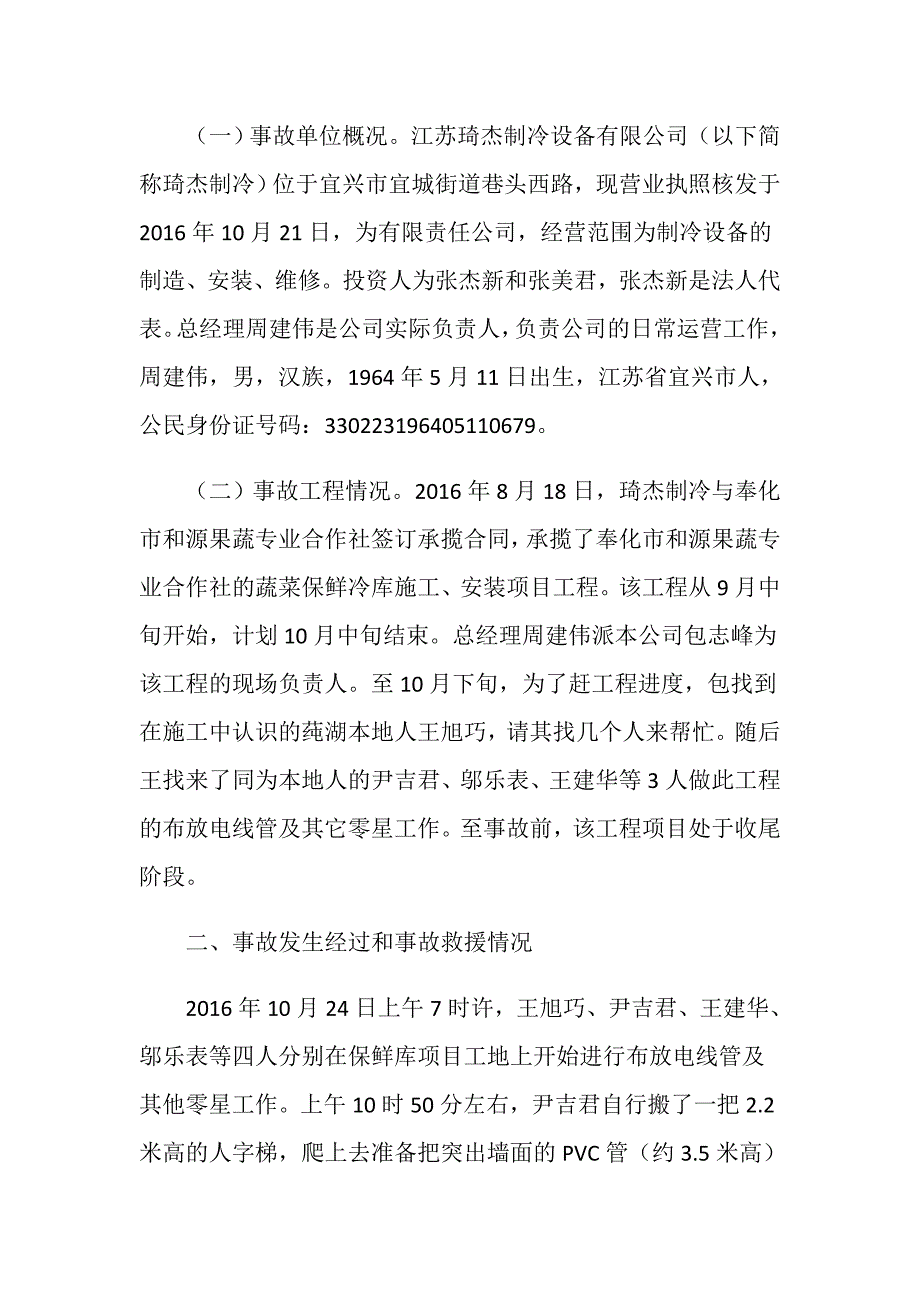 （一）事故单位概况。江苏琦杰制冷设备有限公司（以下简称琦杰制冷）位于宜兴市宜城街道巷头西路，现营业执照核发于2016年10月21日，为有限责任公司，经营范围为制冷设备的制造、安装、维修。投资人为张杰新和张美君，张杰新是法人代表。总经理周建伟是公司实际负责人，负责公司的日常运营工作，周建伟，男，汉族，1964年5月11日出生，江苏省宜兴市人，公民身份证号码：330223196405110679。

（二）事故工程情况。2016年8月18日，琦杰制冷与奉化市和源果蔬专业合作社签订承揽合同，承揽了奉化市和源果蔬专业合作社的蔬菜保鲜冷库施工、安装项目工程。该工程从9月中旬开始，计划10月中旬结束。总经理周建伟派本公司包志峰为该工程的现场负责人。至10月下旬，为了赶工程进度，包找到在施工中认识的莼湖本地人王旭巧，请其找几个人来帮忙。随后王找来了同为本地人的尹吉君、邬乐表、王建华等3人做此工程的布放电线管及其它零星工作。至事故前，该工程项目处于收尾阶段。

二、事故发生经过和事故救援情况

2016年10月24日上午7时许，王旭巧、尹吉君、王建华、邬乐表等四人分别在保鲜库项目工地上开始进行布放电线管及其他零星工作。上午10时50分左右，尹吉君自行搬了一把2.2米高的人字梯，爬上去准备把突出墙面的PVC管（约3.5米高）